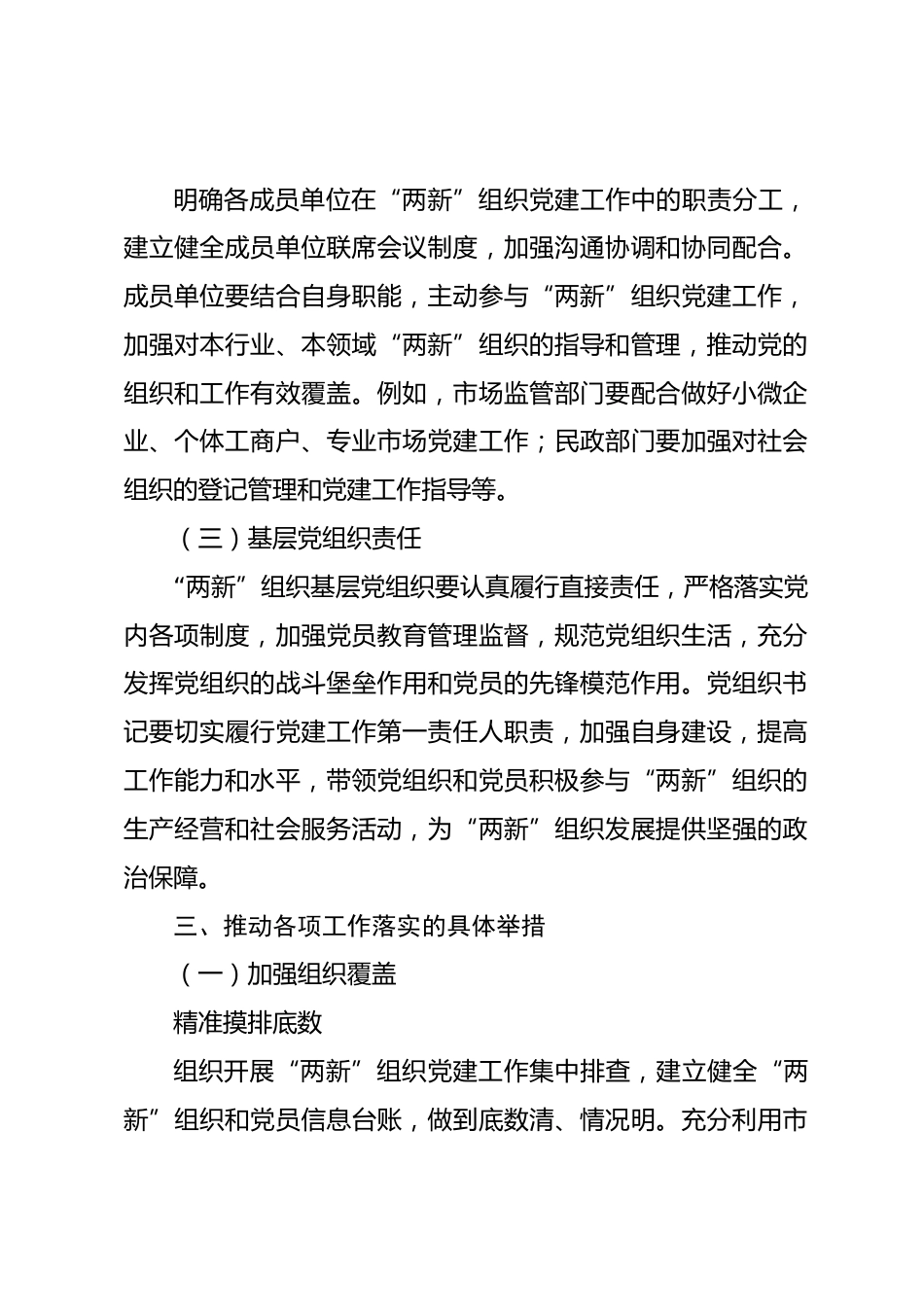 明确各成员单位在“两新”组织党建工作中的职责分工，建立健全成员单位联席会议制度，加强沟通协调和协同配合。成员单位要结合自身职能，主动参与“两新”组织党建工作，加强对本行业、本领域“两新”组织的指导和管理，推动党的组织和工作有效覆盖。例如，市场监管部门要配合做好小微企业、个体工商户、专业市场党建工作；民政部门要加强对社会组织的登记管理和党建工作指导等。

（三）基层党组织责任

“两新”组织基层党组织要认真履行直接责任，严格落实党内各项制度，加强党员教育管理监督，规范党组织生活，充分发挥党组织的战斗堡垒作用和党员的先锋模范作用。党组织书记要切实履行党建工作第一责任人职责，加强自身建设，提高工作能力和水平，带领党组织和党员积极参与“两新”组织的生产经营和社会服务活动，为“两新”组织发展提供坚强的政治保障。

三、推动各项工作落实的具体举措

（一）加强组织覆盖

精准摸排底数

组织开展“两新”组织党建工作集中排查，建立健全“两新”组织和党员信息台账，做到底数清、情况明。充分利用市